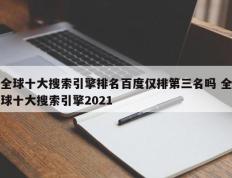 全球十大搜索引擎排名百度仅排第三名吗 全球十大搜索引擎2021